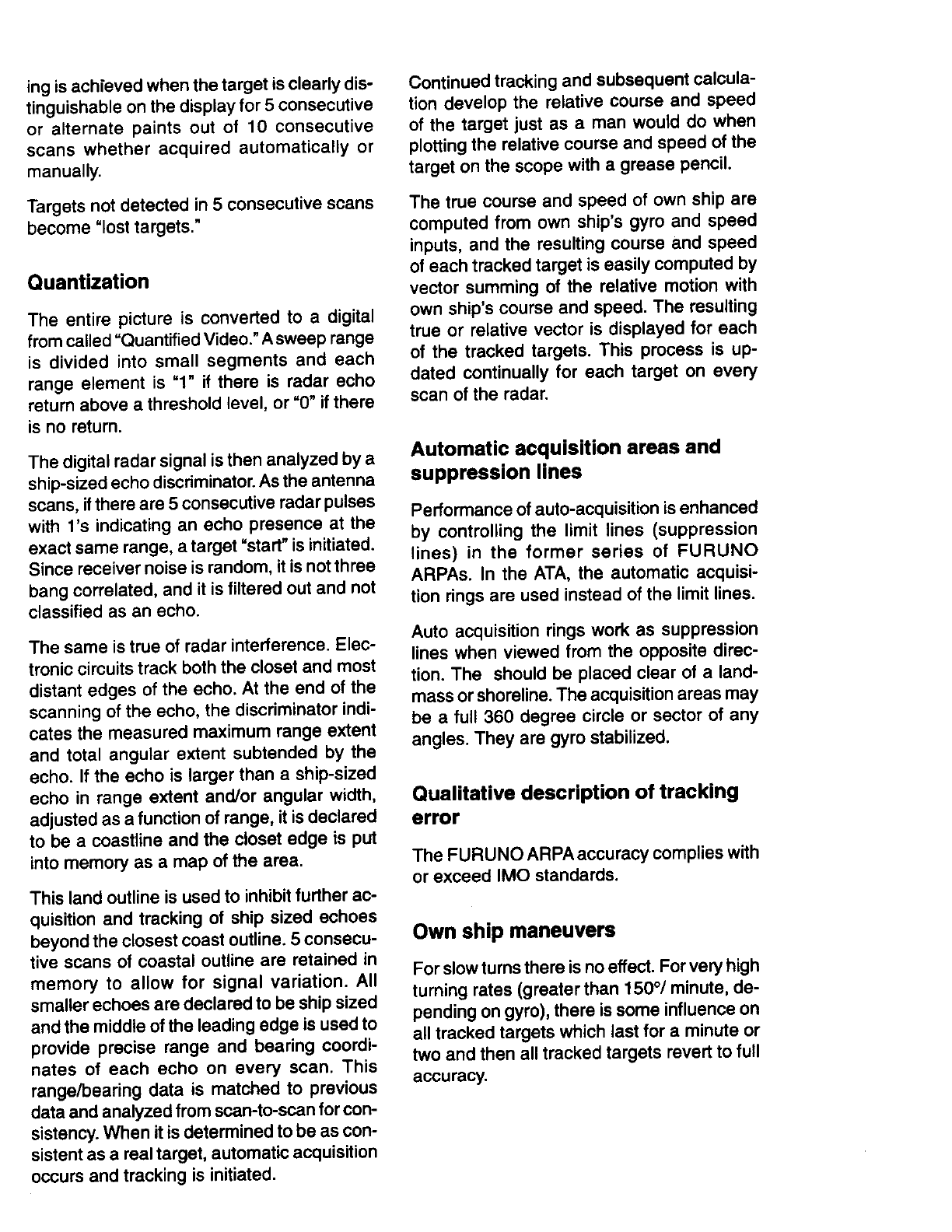 ing is achieved when the target is clearly distinguishable on the display for 5 consecutive or alternate paints out of 10 consecutive scans whether acquired automatically or manually.

Targets not detected in 5 consecutive scans become "lost targets."

Quantization

The entire picture is converted to a digital from called "Quantified Video." A sweep range is divided into small segments and each range element is "1" if there is radar echo return above a threshold level, or "0" if there is no return.

The digital radar signal is then analyzed by a ship-sized echo discriminator. As the antenna scans, if there are 5 consecutive radar pulses with 1's indicating an echo presence at the exact same range, a target "start" is initiated. Since receiver noise is random, it is not three bang correlated, and it is filtered out and not classified as an echo.

The same is true of radar interference. Electronic circuits track both the closet and most distant edges of the echo. At the end of the scanning of the echo, the discriminator indicates the measured maximum range extent and total angular extent subtended by the echo. If the echo is larger than a ship-sized echo in range extent and/or angular width, adjusted as a function of range, it is declared to be a coastline and the closet edge is put into memory as a map of the area.

This land outline is used to inhibit further acquisition and tracking of ship sized echoes beyond the closest coast outline. 5 consecutive scans of coastal outline are retained in memory to allow for signal variation. All smaller echoes are declared to be ship sized and the middle of the leading edge is used to provide precise range and bearing coordinates of each echo on every scan. This range/bearing data is matched to previous data and analyzed from scan-to-scan for consistency. When it is determined to be as consistent as a real target, automatic acquisition occurs and tracking is initiated.

Continued tracking and subsequent calculation develop the relative course and speed of the target just as a man would do when plotting the relative course and speed of the target on the scope with a grease pencil.

The true course and speed of own ship are computed from own ship's gyro and speed inputs, and the resulting course and speed of each tracked target is easily computed by vector summing of the relative motion with own ship's course and speed. The resulting true or relative vector is displayed for each of the tracked targets. This process is updated continually for each target on every scan of the radar.

Automatic acquisition areas and suppression lines

Performance of auto-acquisition is enhanced by controlling the limit lines (suppression lines) in the former series of FURUNO ARPAs. In the ATA, the automatic acquisition rings are used instead of the limit lines.

Auto acquisition rings work as suppression lines when viewed from the opposite direction. The should be placed clear of a landmass or shoreline. The acquisition areas may be a full 360 degree circle or sector of any angles. They are gyro stabilized.

Qualitative description of tracking error

The FURUNO ARPA accuracy complies with or exceed IMO standards.

Own ship maneuvers

For slow turns there is no effect. For very high turning rates (greater than 150°/ minute, depending on gyro), there is some influence on all tracked targets which last for a minute or two and then all tracked targets revert to full accuracy.